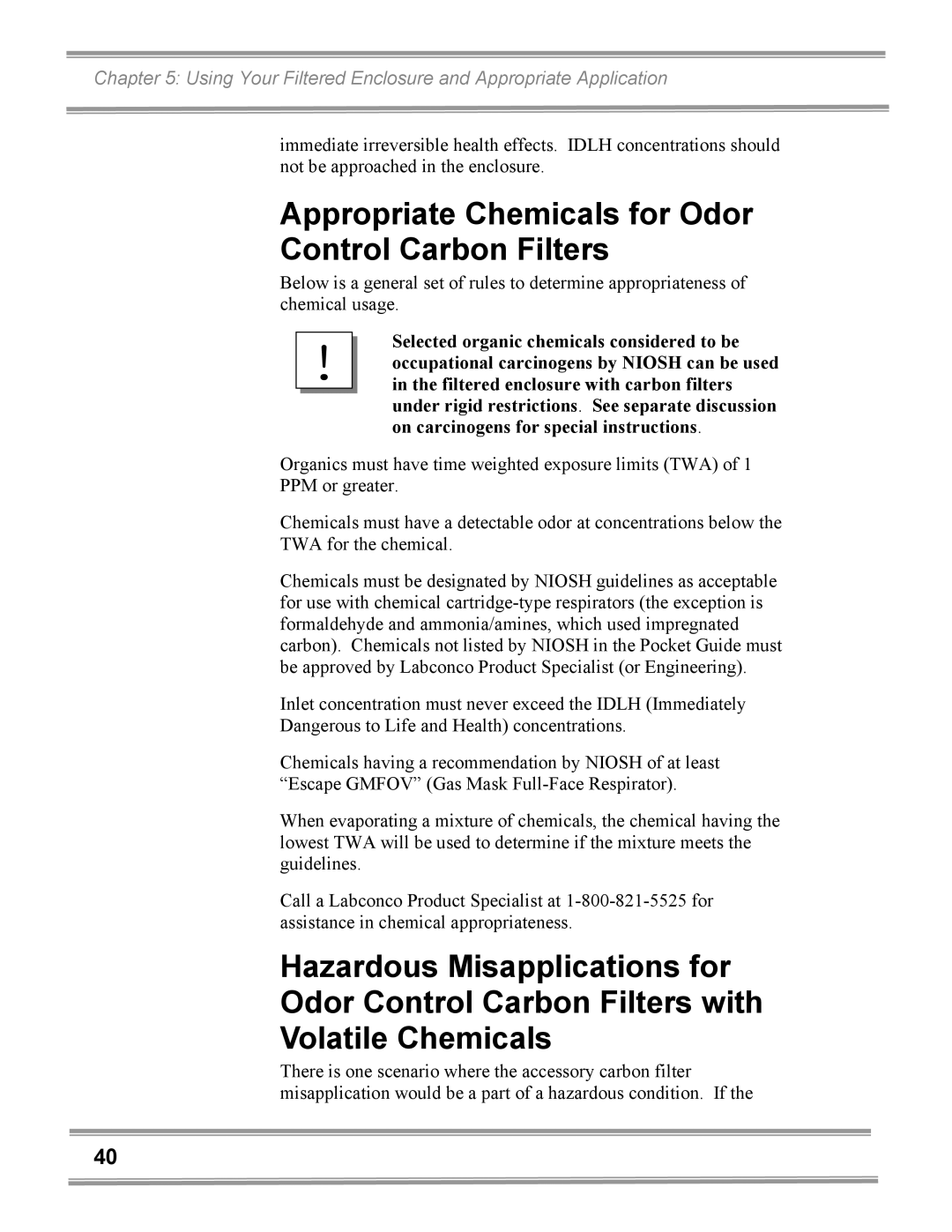 Chapter 5: Using Your Filtered Enclosure and Appropriate Application

immediate irreversible health effects. IDLH concentrations should not be approached in the enclosure.

Appropriate Chemicals for Odor Control Carbon Filters

Below is a general set of rules to determine appropriateness of chemical usage.

!

Selected organic chemicals considered to be occupational carcinogens by NIOSH can be used in the filtered enclosure with carbon filters under rigid restrictions. See separate discussion on carcinogens for special instructions.

Organics must have time weighted exposure limits (TWA) of 1 PPM or greater.

Chemicals must have a detectable odor at concentrations below the TWA for the chemical.

Chemicals must be designated by NIOSH guidelines as acceptable for use with chemical cartridge-type respirators (the exception is formaldehyde and ammonia/amines, which used impregnated carbon). Chemicals not listed by NIOSH in the Pocket Guide must be approved by Labconco Product Specialist (or Engineering).

Inlet concentration must never exceed the IDLH (Immediately Dangerous to Life and Health) concentrations.

Chemicals having a recommendation by NIOSH of at least “Escape GMFOV” (Gas Mask Full-Face Respirator).

When evaporating a mixture of chemicals, the chemical having the lowest TWA will be used to determine if the mixture meets the guidelines.

Call a Labconco Product Specialist at 1-800-821-5525 for assistance in chemical appropriateness.

Hazardous Misapplications for Odor Control Carbon Filters with Volatile Chemicals

There is one scenario where the accessory carbon filter misapplication would be a part of a hazardous condition. If the

40